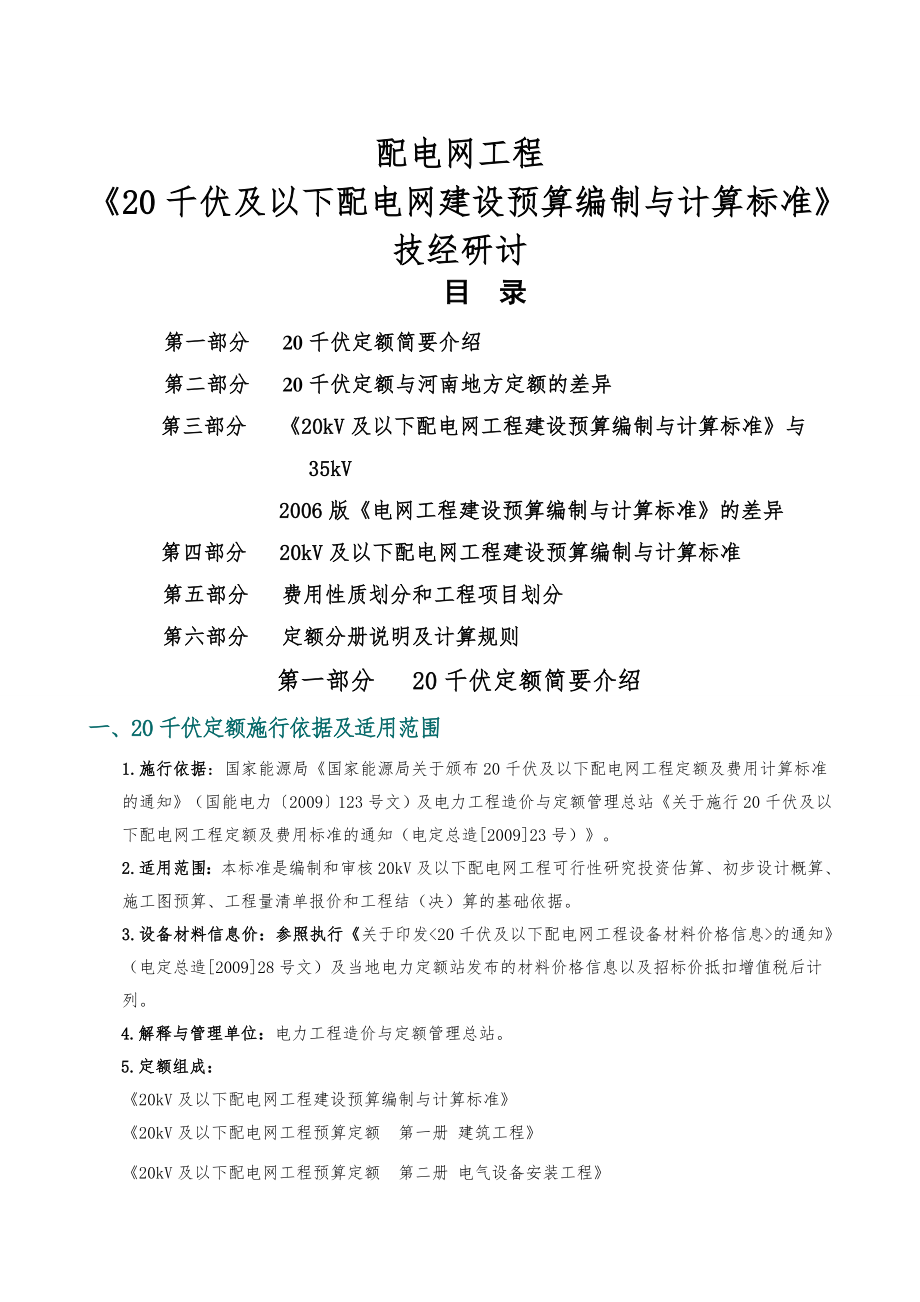 配电网工程
《20千伏及以下配电网建设预算编制与计算标准》
技经研讨
目 录

第一部分　20千伏定额简要介绍
第二部分　20千伏定额与河南地方定额的差异
第三部分　《20kV及以下配电网工程建设预算编制与计算标准》与35kV
2006版《电网工程建设预算编制与计算标准》的差异
第四部分　20kV及以下配电网工程建设预算编制与计算标准
第五部分　费用性质划分和工程项目划分
第六部分　定额分册说明及计算规则

第一部分　20千伏定额简要介绍

一、20千伏定额施行依据及适用范围

1.施行依据：国家能源局《国家能源局关于颁布20千伏及以下配电网工程定额及费用计算标准的通知》（国能电力〔2009〕123号文）及电力工程造价与定额管理总站《关于施行20千伏及以下配电网工程定额及费用标准的通知（电定总造[2009]23号）》。

2.适用范围：本标准是编制和审核20kV及以下配电网工程可行性研究投资估算、初步设计概算、施工图预算、工程量清单报价和工程结（决）算的基础依据。

3.设备材料信息价：参照执行《关于印发<20千伏及以下配电网工程设备材料价格信息>的通知》（电定总造[2009]28号文）及当地电力定额站发布的材料价格信息以及招标价抵扣增值税后计列。

4.解释与管理单位：电力工程造价与定额管理总站。

5.定额组成：
《20kV及以下配电网工程建设预算编制与计算标准》
《20kV及以下配电网工程预算定额　第一册 建筑工程》
《20kV及以下配电网工程预算定额　第二册 电气设备安装工程》